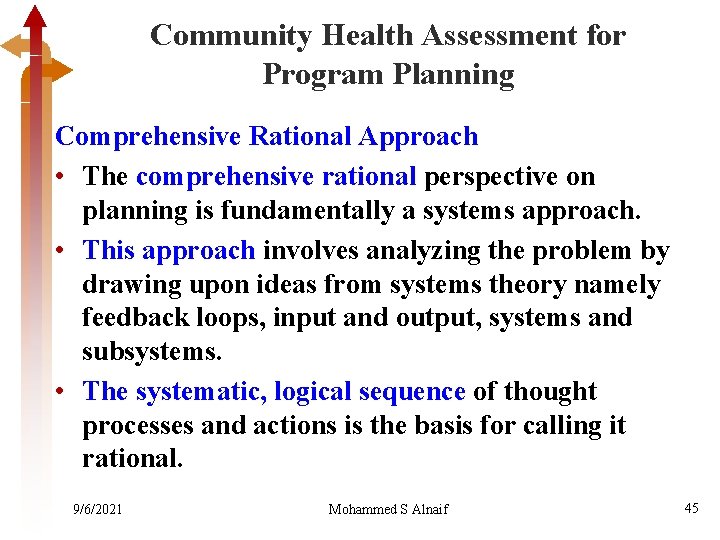 Community Health Assessment for Program Planning

Comprehensive Rational Approach

• The comprehensive rational perspective on planning is fundamentally a systems approach.

• This approach involves analyzing the problem by drawing upon ideas from systems theory namely feedback loops, input and output, systems and subsystems.

• The systematic, logical sequence of thought processes and actions is the basis for calling it rational.

9/6/2021

Mohammed S Alnaif

45